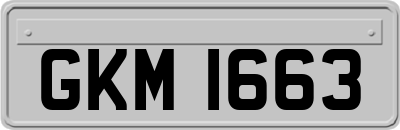 GKM 1663